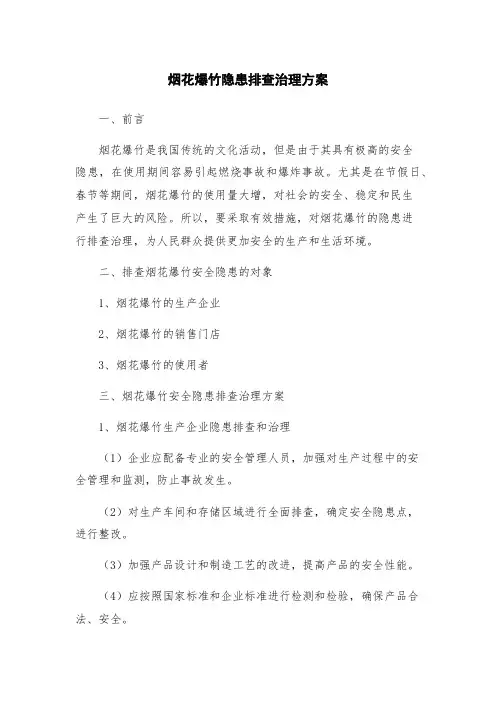 烟花爆竹隐患排查治理方案

一、前言

烟花爆竹是我国传统的文化活动，但是由于其具有极高的安全隐患，在使用期间容易引起燃烧事故和爆炸事故。尤其是在节假日、春节等期间，烟花爆竹的使用量大增，对社会的安全、稳定和民生产生了巨大的风险。所以，要采取有效措施，对烟花爆竹的隐患进行排查治理，为人民群众提供更加安全的生产和生活环境。

二、排查烟花爆竹安全隐患的对象

1、烟花爆竹的生产企业

2、烟花爆竹的销售门店

3、烟花爆竹的使用者

三、烟花爆竹安全隐患排查治理方案

1、烟花爆竹生产企业隐患排查和治理

（1）企业应配备专业的安全管理人员，加强对生产过程中的安全管理和监测，防止事故发生。

（2）对生产车间和存储区域进行全面排查，确定安全隐患点，进行整改。

（3）加强产品设计和制造工艺的改进，提高产品的安全性能。

（4）应按照国家标准和企业标准进行检测和检验，确保产品合法、安全。